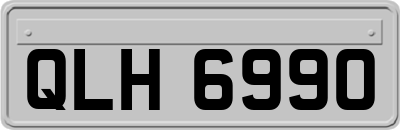 QLH 6990